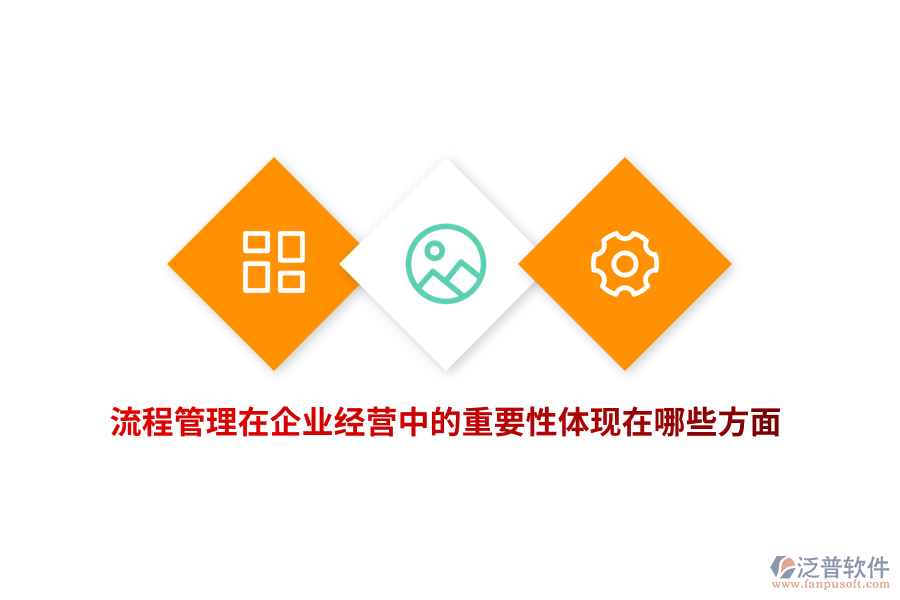 流程管理在企业经营中的重要性体现在哪些方面

泛普软件
www.fanpusoft.com